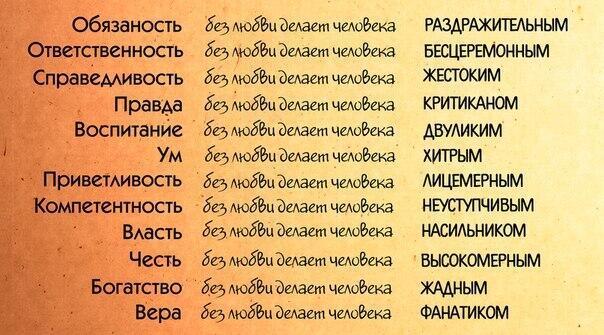 Обязаность без любви делает человека РАЗДРАЖИТЕЛЬНЫМ
Ответственность без любви делает человека БЕСЦЕРЕМОННЫМ
Справедливость без любви делает человека ЖЕСТОКИМ
Правда без любви делает человека КРИТИКАНОМ
Воспитание без любви делает человека ДВУЛИКИМ
Ум без любви делает человека ХИТРЫМ
Приветливость без любви делает человека ЛИЦЕМЕРНЫМ
Компетентность без любви делает человека НЕУСТУПЧИВЫМ
Власть без любви делает человека НАСИЛЬНИКОМ
Честь без любви делает человека ВЫСОКОМЕРНЫМ
Богатство без любви делает человека ЖАДНЫМ
Вера без любви делает человека ФАНАТИКОМ